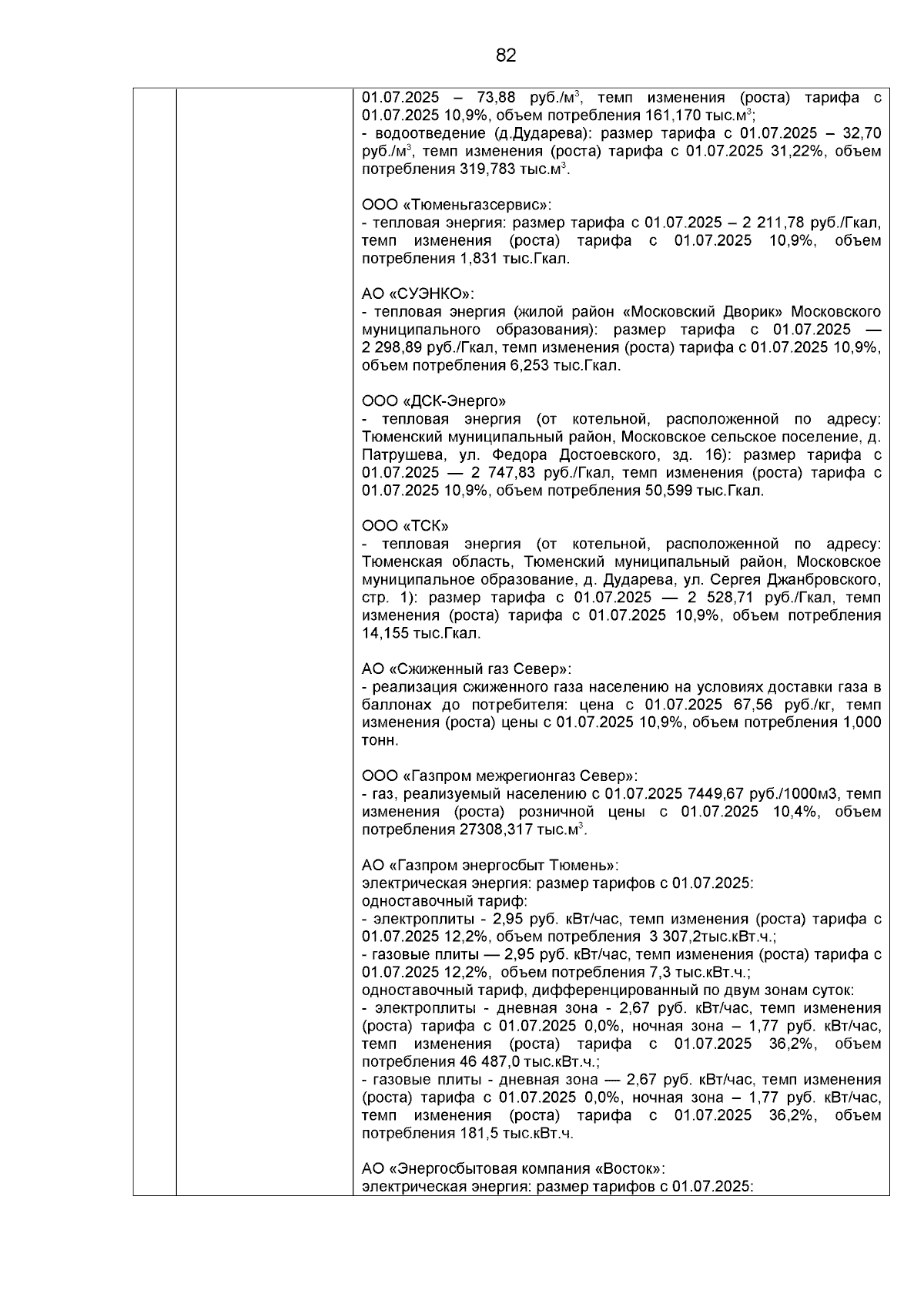 82

01.07.2025 – 73,88 руб./м$^3$, темп изменения (роста) тарифа с 01.07.2025 10,9%, объем потребления 161,170 тыс.м$^3$;
- водоотведение (д.Дударева): размер тарифа с 01.07.2025 – 32,70 руб./м$^3$, темп изменения (роста) тарифа с 01.07.2025 31,22%, объем потребления 319,783 тыс.м$^3$.

ООО «Тюменьгазсервис»:
- тепловая энергия: размер тарифа с 01.07.2025 – 2 211,78 руб./Гкал, темп изменения (роста) тарифа с 01.07.2025 10,9%, объем потребления 1,831 тыс.Гкал.

АО «СУЭНКО»:
- тепловая энергия (жилой район «Московский Дворик» Московского муниципального образования): размер тарифа с 01.07.2025 — 2 298,89 руб./Гкал, темп изменения (роста) тарифа с 01.07.2025 10,9%, объем потребления 6,253 тыс.Гкал.

ООО «ДСК-Энерго»
- тепловая энергия (от котельной, расположенной по адресу: Тюменский муниципальный район, Московское сельское поселение, д. Патрушева, ул. Федора Достоевского, зд. 16): размер тарифа с 01.07.2025 — 2 747,83 руб./Гкал, темп изменения (роста) тарифа с 01.07.2025 10,9%, объем потребления 50,599 тыс.Гкал.

ООО «ТСК»
- тепловая энергия (от котельной, расположенной по адресу: Тюменская область, Тюменский муниципальный район, Московское муниципальное образование, д. Дударева, ул. Сергея Джанбровского, стр. 1): размер тарифа с 01.07.2025 — 2 528,71 руб./Гкал, темп изменения (роста) тарифа с 01.07.2025 10,9%, объем потребления 14,155 тыс.Гкал.

АО «Сжиженный газ Север»:
- реализация сжиженного газа населению на условиях доставки газа в баллонах до потребителя: цена с 01.07.2025 67,56 руб./кг, темп изменения (роста) цены с 01.07.2025 10,9%, объем потребления 1,000 тонн.

ООО «Газпром межрегионгаз Север»:
- газ, реализуемый населению с 01.07.2025 7449,67 руб./1000м3, темп изменения (роста) розничной цены с 01.07.2025 10,4%, объем потребления 27308,317 тыс.м$^3$.

АО «Газпром энергосбыт Тюмень»:
электрическая энергия: размер тарифов с 01.07.2025:
одноставочный тариф:
- электроплиты - 2,95 руб. кВт/час, темп изменения (роста) тарифа с 01.07.2025 12,2%, объем потребления 3 307,2тыс.кВт.ч.;
- газовые плиты — 2,95 руб. кВт/час, темп изменения (роста) тарифа с 01.07.2025 12,2%, объем потребления 7,3 тыс.кВт.ч.;
одноставочный тариф, дифференцированный по двум зонам суток:
- электроплиты - дневная зона - 2,67 руб. кВт/час, темп изменения (роста) тарифа с 01.07.2025 0,0%, ночная зона – 1,77 руб. кВт/час, темп изменения (роста) тарифа с 01.07.2025 36,2%, объем потребления 46 487,0 тыс.кВт.ч.;
- газовые плиты - дневная зона — 2,67 руб. кВт/час, темп изменения (роста) тарифа с 01.07.2025 0,0%, ночная зона – 1,77 руб. кВт/час, темп изменения (роста) тарифа с 01.07.2025 36,2%, объем потребления 181,5 тыс.кВт.ч.

АО «Энергосбытовая компания «Восток»:
электрическая энергия: размер тарифов с 01.07.2025: